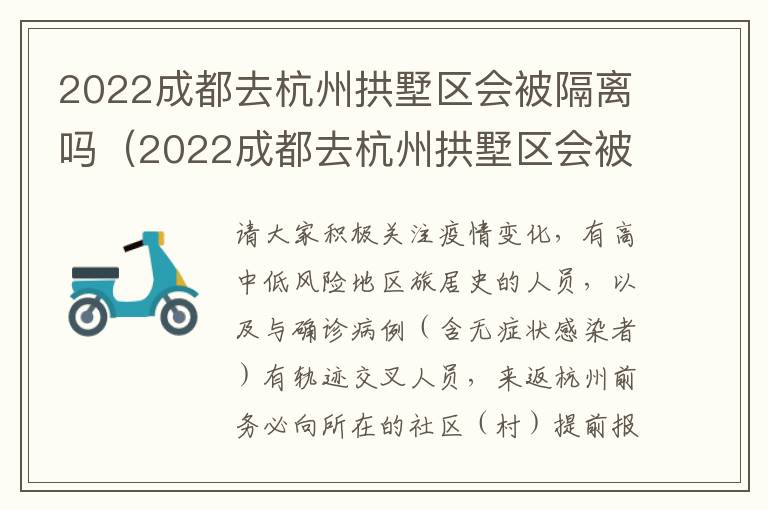 2022成都去杭州拱墅区会被隔离吗（2022成都去杭州拱墅区会被

请大家积极关注疫情变化，有高中低风险地区旅居史的人员，以及与确诊病例（含无症状感染者）有轨迹交叉人员，来返杭州前务必向所在的社区（村）提前报